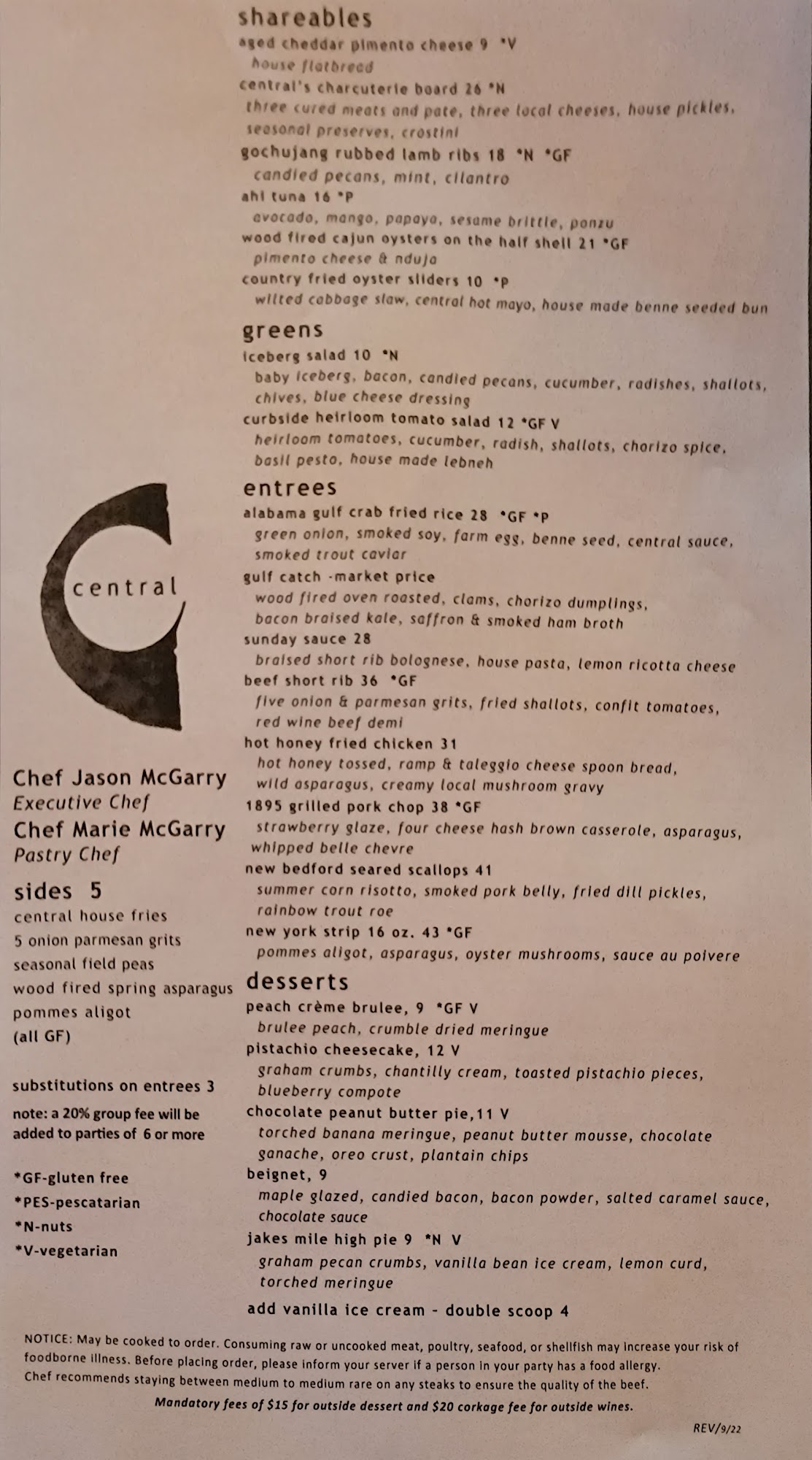 shareables
aged cheddar pimento cheese 9 *V
house flatbread
central's charcuterie board 26 *N
three cured meats and pate, three local cheeses, house pickles, seasonal preserves, crostini
gochujang rubbed lamb ribs 18 *N *GF
candied pecans, mint, cilantro
ahi tuna 16 *P
avocado, mango, papaya, sesame brittle, ponzu
wood fired cajun oysters on the half shell 21 *GF
pimento cheese & nduja
country fried oyster sliders 10 *P
wilted cabbage slaw, central hot mayo, house made benne seeded bun

greens
iceberg salad 10 *N
baby iceberg, bacon, candied pecans, cucumber, radishes, shallots, chives, blue cheese dressing
curbside heirloom tomato salad 12 *GF V
heirloom tomatoes, cucumber, radish, shallots, chorizo spice, basil pesto, house made lebneh

entrees
alabama gulf crab fried rice 28 *GF *P
green onion, smoked soy, farm egg, benne seed, central sauce, smoked trout caviar
gulf catch -market price
wood fired oven roasted, clams, chorizo dumplings, bacon braised kale, saffron & smoked ham broth
sunday sauce 28
braised short rib bolognese, house pasta, lemon ricotta cheese
beef short rib 36 *GF
five onion & parmesan grits, fried shallots, confit tomatoes, red wine beef demi
hot honey fried chicken 31
hot honey tossed, ramp & taleggio cheese spoon bread, wild asparagus, creamy local mushroom gravy
1895 grilled pork chop 38 *GF
strawberry glaze, four cheese hash brown casserole, asparagus, whipped belle chevre
new bedford seared scallops 41
summer corn risotto, smoked pork belly, fried dill pickles, rainbow trout roe
new york strip 16 oz. 43 *GF
pommes aligot, asparagus, oyster mushrooms, sauce au poivere

desserts
peach crème brulee, 9 *GF V
brulee peach, crumble dried meringue
pistachio cheesecake, 12 V
graham crumbs, chantilly cream, toasted pistachio pieces, blueberry compote
chocolate peanut butter pie,11 V
torched banana meringue, peanut butter mousse, chocolate ganache, oreo crust, plantain chips
beignet, 9
maple glazed, candied bacon, bacon powder, salted caramel sauce, chocolate sauce
jakes mile high pie 9 *N V
graham pecan crumbs, vanilla bean ice cream, lemon curd, torched meringue
add vanilla ice cream - double scoop 4

central

Chef Jason McGarry
Executive Chef
Chef Marie McGarry
Pastry Chef

sides 5
central house fries
5 onion parmesan grits
seasonal field peas
wood fired spring asparagus
pommes aligot
(all GF)

substitutions on entrees 3

note: a 20% group fee will be added to parties of 6 or more

*GF-gluten free
*PES-pescatarian
*N-nuts
*V-vegetarian

NOTICE: May be cooked to order. Consuming raw or uncooked meat, poultry, seafood, or shellfish may increase your risk of foodborne illness. Before placing order, please inform your server if a person in your party has a food allergy.
Chef recommends staying between medium to medium rare on any steaks to ensure the quality of the beef.
Mandatory fees of $15 for outside dessert and $20 corkage fee for outside wines.

REV/9/22